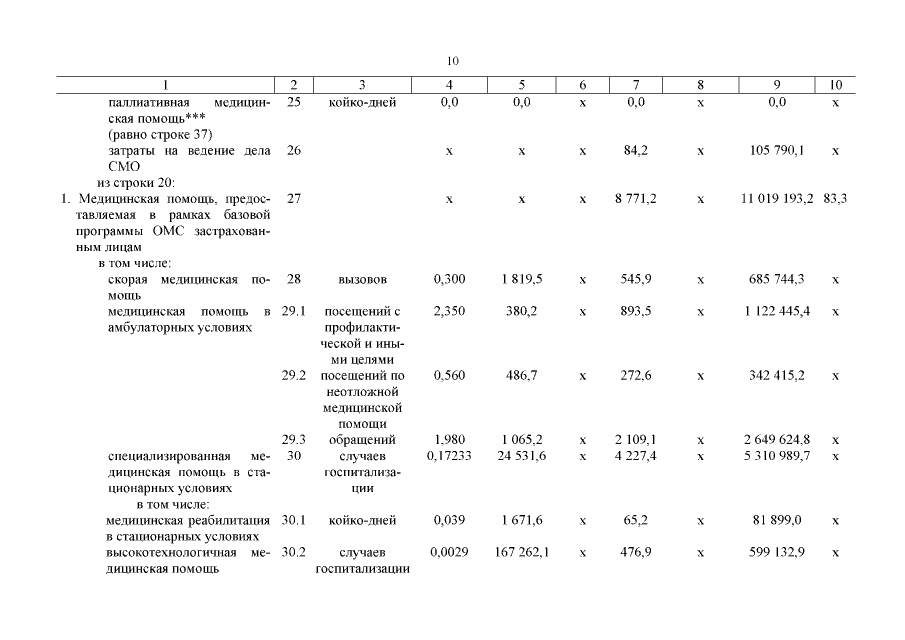 10

| 1 | 2 | 3 | 4 | 5 | 6 | 7 | 8 | 9 | 10 |
|---|---|---|---|---|---|---|---|---|---|
| паллиативная медицинская помощь*** (равно строке 37) | 25 | койко-дней | 0,0 | 0,0 | х | 0,0 | х | 0,0 | х |
| затраты на ведение дела СМО | 26 | | х | х | х | 84,2 | х | 105 790,1 | х |
| из строки 20: | | | | | | | | | |
| 1. Медицинская помощь, предоставляемая в рамках базовой программы ОМС застрахованным лицам | 27 | | х | х | х | 8 771,2 | х | 11 019 193,2 | 83,3 |
| в том числе: | | | | | | | | | |
| скорая медицинская помощь | 28 | вызовов | 0,300 | 1 819,5 | х | 545,9 | х | 685 744,3 | х |
| медицинская помощь в амбулаторных условиях | 29.1 | посещений с профилактической и иными целями | 2,350 | 380,2 | х | 893,5 | х | 1 122 445,4 | х |
| | 29.2 | посещений по неотложной медицинской помощи | 0,560 | 486,7 | х | 272,6 | х | 342 415,2 | х |
| | 29.3 | обращений | 1,980 | 1 065,2 | х | 2 109,1 | х | 2 649 624,8 | х |
| специализированная медицинская помощь в стационарных условиях | 30 | случаев госпитализации | 0,17233 | 24 531,6 | х | 4 227,4 | х | 5 310 989,7 | х |
| в том числе: | | | | | | | | | |
| медицинская реабилитация в стационарных условиях | 30.1 | койко-дней | 0,039 | 1 671,6 | х | 65,2 | х | 81 899,0 | х |
| высокотехнологичная медицинская помощь | 30.2 | случаев госпитализации | 0,0029 | 167 262,1 | х | 476,9 | х | 599 132,9 | х |